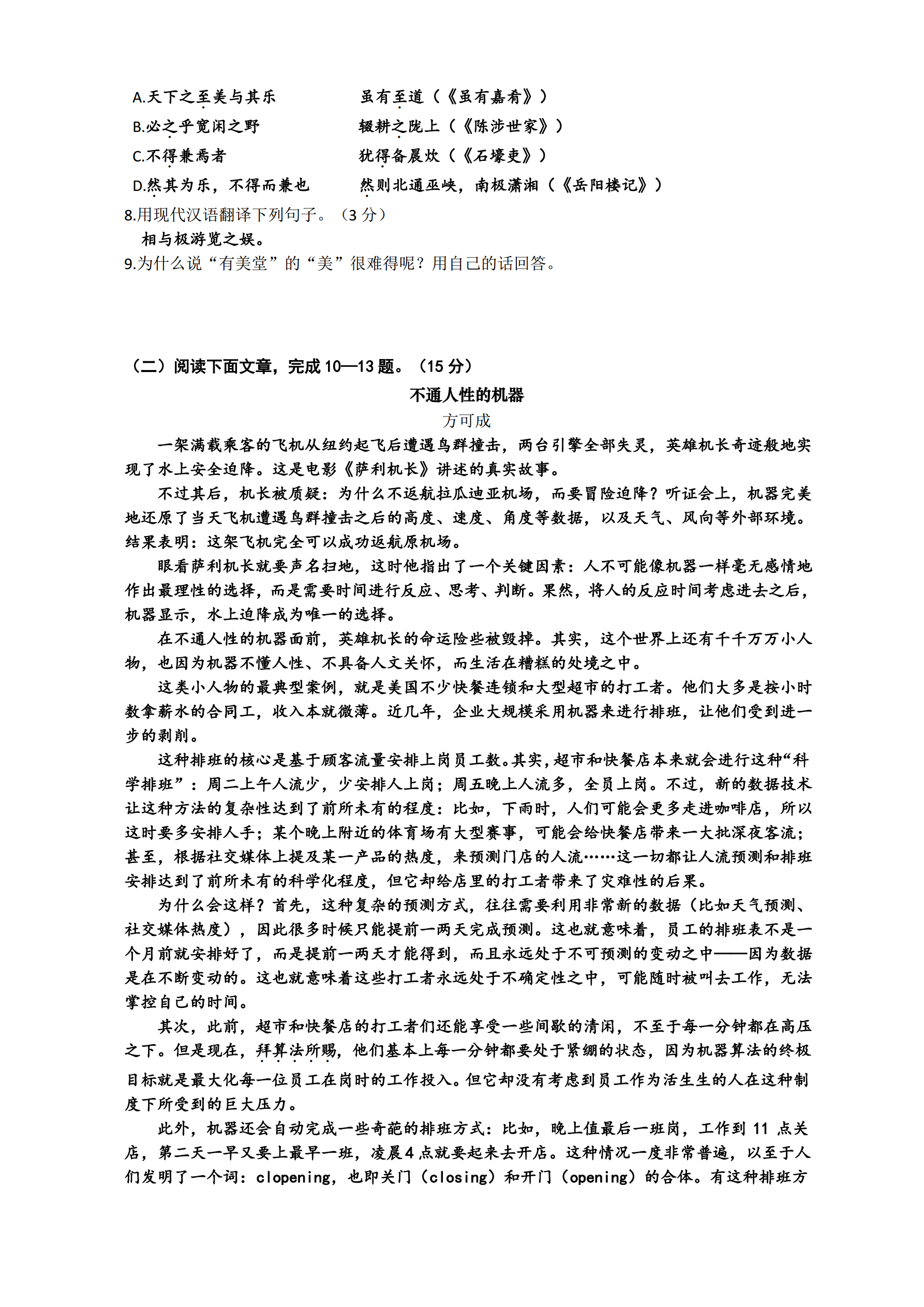 A.天下之至美与其乐　　　　虽有至道（《虽有嘉肴》）
B.必之乎宽闲之野　　　　　辍耕之陇上（《陈涉世家》）
C.不得兼焉者　　　　　　　犹得备晨炊（《石壕吏》）
D.然其为乐，不得而兼也　　然则北通巫峡，南极潇湘（《岳阳楼记》）
8.用现代汉语翻译下列句子。（3 分）
相与极游览之娱。
9.为什么说“有美堂”的“美”很难得呢？用自己的话回答。

（二）阅读下面文章，完成 10—13 题。（15 分）

不通人性的机器

方可成

一架满载乘客的飞机从纽约起飞后遭遇鸟群撞击，两台引擎全部失灵，英雄机长奇迹般地实现了水上安全迫降。这是电影《萨利机长》讲述的真实故事。

不过其后，机长被质疑：为什么不返航拉瓜迪亚机场，而要冒险迫降？听证会上，机器完美地还原了当天飞机遭遇鸟群撞击之后的高度、速度、角度等数据，以及天气、风向等外部环境。结果表明：这架飞机完全可以成功返航原机场。

眼看萨利机长就要声名扫地，这时他指出了一个关键因素：人不可能像机器一样毫无感情地作出最理性的选择，而是需要时间进行反应、思考、判断。果然，将人的反应时间考虑进去之后，机器显示，水上迫降成为唯一的选择。

在不通人性的机器面前，英雄机长的命运险些被毁掉。其实，这个世界上还有千千万万小人物，也因为机器不懂人性、不具备人文关怀，而生活在糟糕的处境之中。

这类小人物的最典型案例，就是美国不少快餐连锁和大型超市的打工者。他们大多是按小时数拿薪水的合同工，收入本就微薄。近几年，企业大规模采用机器来进行排班，让他们受到进一步的剥削。

这种排班的核心是基于顾客流量安排上岗员工数。其实,超市和快餐店本来就会进行这种“科学排班”：周二上午人流少，少安排人上岗；周五晚上人流多，全员上岗。不过，新的数据技术让这种方法的复杂性达到了前所未有的程度：比如，下雨时，人们可能会更多走进咖啡店，所以这时要多安排人手；某个晚上附近的体育场有大型赛事，可能会给快餐店带来一大批深夜客流；甚至，根据社交媒体上提及某一产品的热度，来预测门店的人流……这一切都让人流预测和排班安排达到了前所未有的科学化程度，但它却给店里的打工者带来了灾难性的后果。

为什么会这样？首先，这种复杂的预测方式，往往需要利用非常新的数据（比如天气预测、社交媒体热度），因此很多时候只能提前一两天完成预测。这也就意味着，员工的排班表不是一个月前就安排好了，而是提前一两天才能得到，而且永远处于不可预测的变动之中——因为数据是在不断变动的。这也就意味着这些打工者永远处于不确定性之中，可能随时被叫去工作，无法掌控自己的时间。

其次，此前，超市和快餐店的打工者们还能享受一些间歇的清闲，不至于每一分钟都在高压之下。但是现在，拜算法所赐，他们基本上每一分钟都要处于紧绷的状态，因为机器算法的终极目标就是最大化每一位员工在岗时的工作投入。但它却没有考虑到员工作为活生生的人在这种制度下所受到的巨大压力。

此外，机器还会自动完成一些奇葩的排班方式：比如，晚上值最后一班岗，工作到 11 点关店，第二天一早又要上最早一班，凌晨 4 点就要起来去开店。这种情况一度非常普遍，以至于人们发明了一个词：clopening，也即关门（closing）和开门（opening）的合体。有这种排班方